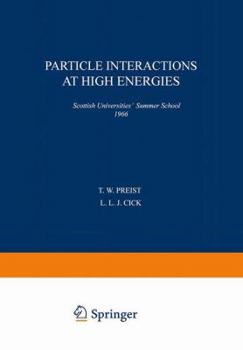 PARTICLE INTERACTIONS AT HIGH ENERGIES

Scottish Universities' Summer School 1966

T. W. PREIST

L. L. J. CICK

Springer